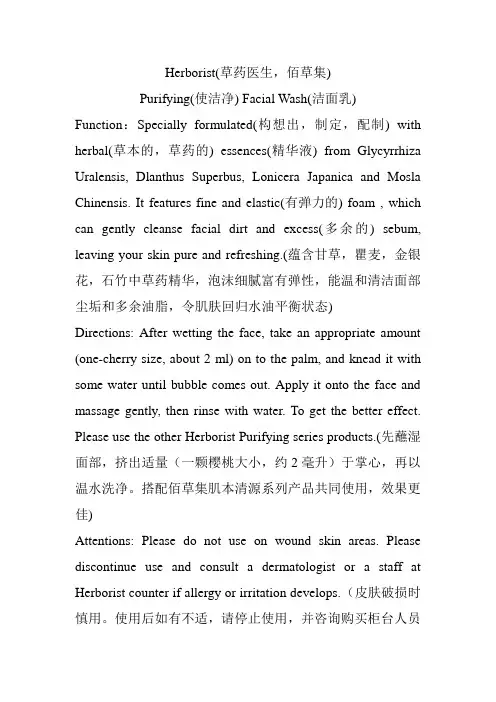 Herborist(草药医生，佰草集)

Purifying(使洁净) Facial Wash(洁面乳)

Function：Specially formulated(构想出，制定，配制) with herbal(草本的，草药的) essences(精华液) from Glycyrrhiza Uralensis, Dlanthus Superbus, Lonicera Japanica and Mosla Chinensis. It features fine and elastic(有弹力的) foam , which can gently cleanse facial dirt and excess(多余的) sebum, leaving your skin pure and refreshing.(蕴含甘草，瞿麦，金银花，石竹中草药精华，泡沫细腻富有弹性，能温和清洁面部尘垢和多余油脂，令肌肤回归水油平衡状态)

Directions: After wetting the face, take an appropriate amount (one-cherry size, about 2 ml) on to the palm, and knead it with some water until bubble comes out. Apply it onto the face and massage gently, then rinse with water. To get the better effect. Please use the other Herborist Purifying series products.(先蘸湿面部，挤出适量（一颗樱桃大小，约 2 毫升）于掌心，再以温水洗净。搭配佰草集肌本清源系列产品共同使用，效果更佳)

Attentions: Please do not use on wound skin areas. Please discontinue use and consult a dermatologist or a staff at Herborist counter if allergy or irritation develops.（皮肤破损时慎用。使用后如有不适，请停止使用，并咨询购买柜台人员